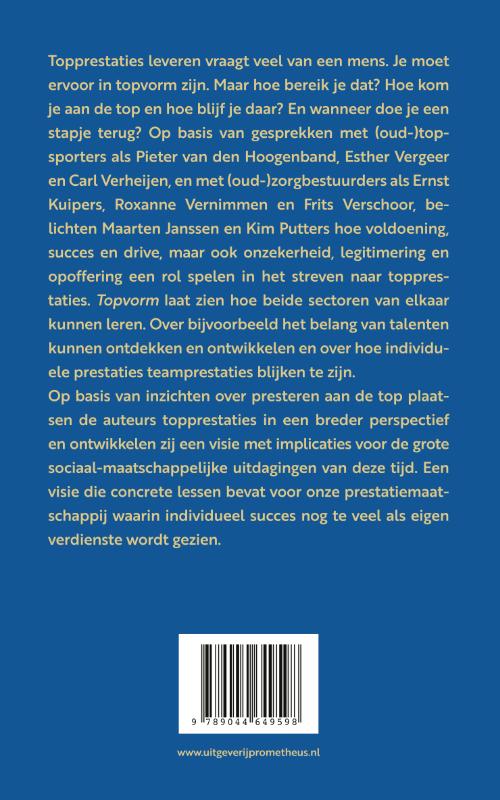 Topprestaties leveren vraagt veel van een mens. Je moet ervoor in topvorm zijn. Maar hoe bereik je dat? Hoe kom je aan de top en hoe blijf je daar? En wanneer doe je een stapje terug? Op basis van gesprekken met (oud-)topsporters als Pieter van den Hoogenband, Esther Vergeer en Carl Verheijen, en met (oud-)zorgbestuurders als Ernst Kuipers, Roxanne Vernimmen en Frits Verschoor, belichten Maarten Janssen en Kim Putters hoe voldoening, succes en drive, maar ook onzekerheid, legitimering en opoffering een rol spelen in het streven naar topprestaties. Topvorm laat zien hoe beide sectoren van elkaar kunnen leren. Over bijvoorbeeld het belang van talenten kunnen ontdekken en ontwikkelen en over hoe individuele prestaties teamprestaties blijken te zijn.
Op basis van inzichten over presteren aan de top plaatsen de auteurs topprestaties in een breder perspectief en ontwikkelen zij een visie met implicaties voor de grote sociaal-maatschappelijke uitdagingen van deze tijd. Een visie die concrete lessen bevat voor onze prestatiemaatschappij waarin individueel succes nog te veel als eigen verdienste wordt gezien.

9 789044 649598

www.uitgeverijprometheus.nl